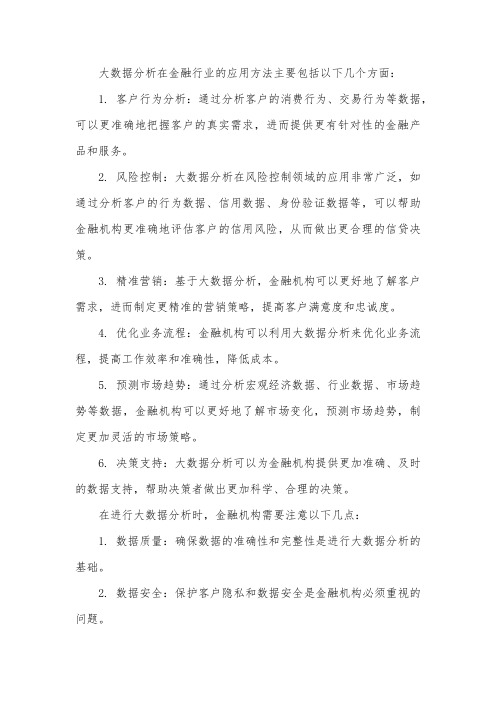 大数据分析在金融行业的应用方法主要包括以下几个方面：

1. 客户行为分析：通过分析客户的消费行为、交易行为等数据，可以更准确地把握客户的真实需求，进而提供更有针对性的金融产品和服务。

2. 风险控制：大数据分析在风险控制领域的应用非常广泛，如通过分析客户的行为数据、信用数据、身份验证数据等，可以帮助金融机构更准确地评估客户的信用风险，从而做出更合理的信贷决策。

3. 精准营销：基于大数据分析，金融机构可以更好地了解客户需求，进而制定更精准的营销策略，提高客户满意度和忠诚度。

4. 优化业务流程：金融机构可以利用大数据分析来优化业务流程，提高工作效率和准确性，降低成本。

5. 预测市场趋势：通过分析宏观经济数据、行业数据、市场趋势等数据，金融机构可以更好地了解市场变化，预测市场趋势，制定更加灵活的市场策略。

6. 决策支持：大数据分析可以为金融机构提供更加准确、及时的数据支持，帮助决策者做出更加科学、合理的决策。

在进行大数据分析时，金融机构需要注意以下几点：

1. 数据质量：确保数据的准确性和完整性是进行大数据分析的基础。

2. 数据安全：保护客户隐私和数据安全是金融机构必须重视的问题。